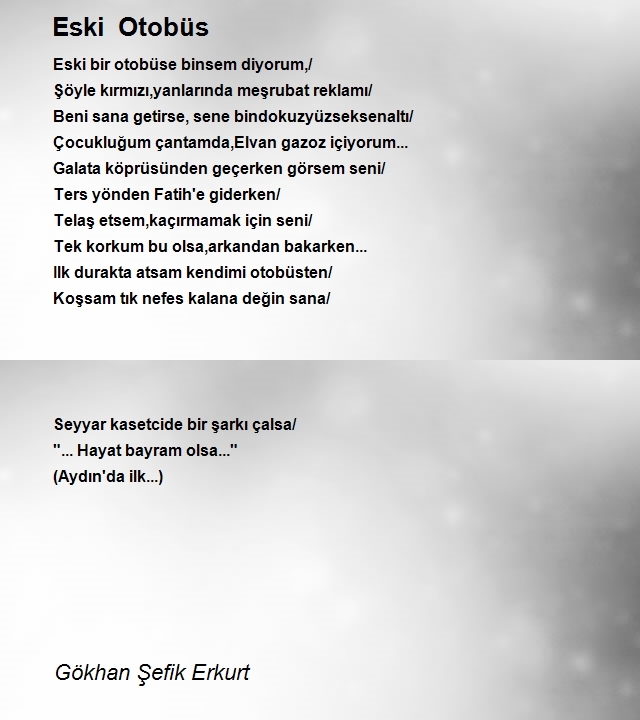 Eski Otobüs

Eski bir otobüse binsem diyorum,/
Şöyle kırmızı,yanlarında meşrubat reklamı/
Beni sana getirse, sene bindokuzyüzseksenaltı/
Çocukluğum çantamda,Elvan gazoz içiyorum...
Galata köprüsünden geçerken görsem seni/
Ters yönden Fatih'e giderken/
Telaş etsem,kaçırmamak için seni/
Tek korkum bu olsa,arkandan bakarken...
Ilk durakta atsam kendimi otobüsten/
Koşsam tık nefes kalana değin sana/

Seyyar kasetcide bir şarkı çalsa/
"... Hayat bayram olsa..."
(Aydın'da ilk...)

Gökhan Şefik Erkurt